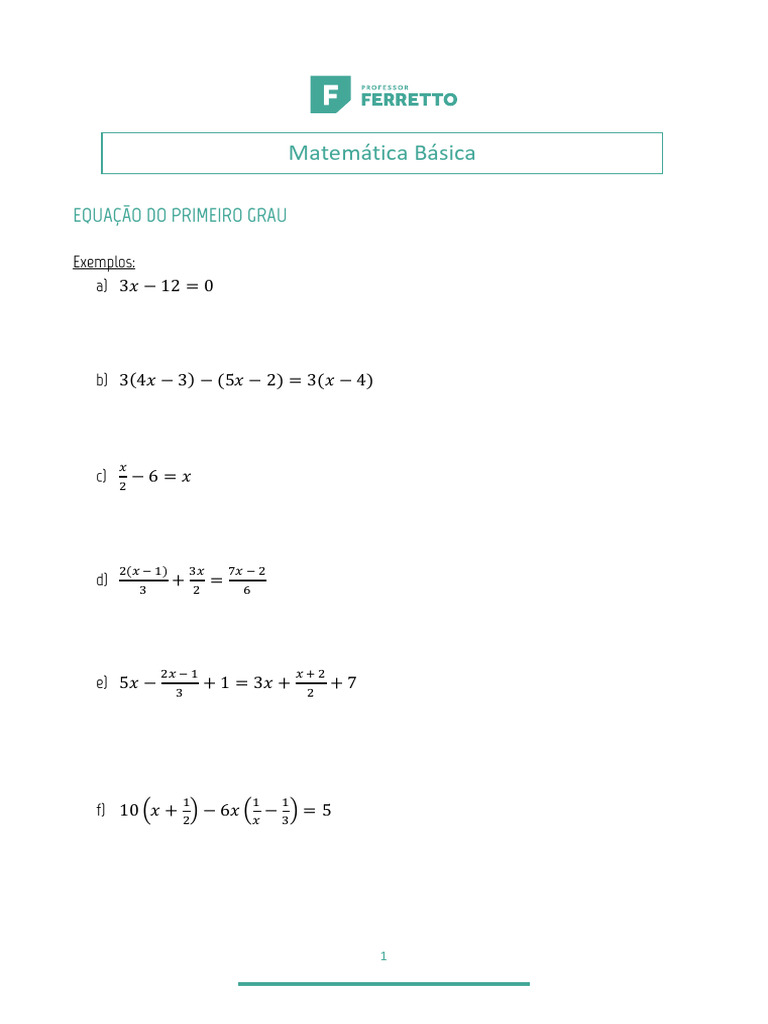 F PROFESSOR FERRETTO

Matemática Básica

EQUAÇÃO DO PRIMEIRO GRAU

Exemplos:

a) $3x - 12 = 0$

b) $3(4x - 3) - (5x - 2) = 3(x - 4)$

c) $\frac{x}{2} - 6 = x$

d) $\frac{2(x-1)}{3} + \frac{3x}{2} = \frac{7x-2}{6}$

e) $5x - \frac{2x-1}{3} + 1 = 3x + \frac{x+2}{2} + 7$

f) $10\left(x + \frac{1}{2}\right) - 6x\left(\frac{1}{x} - \frac{1}{3}\right) = 5$

1